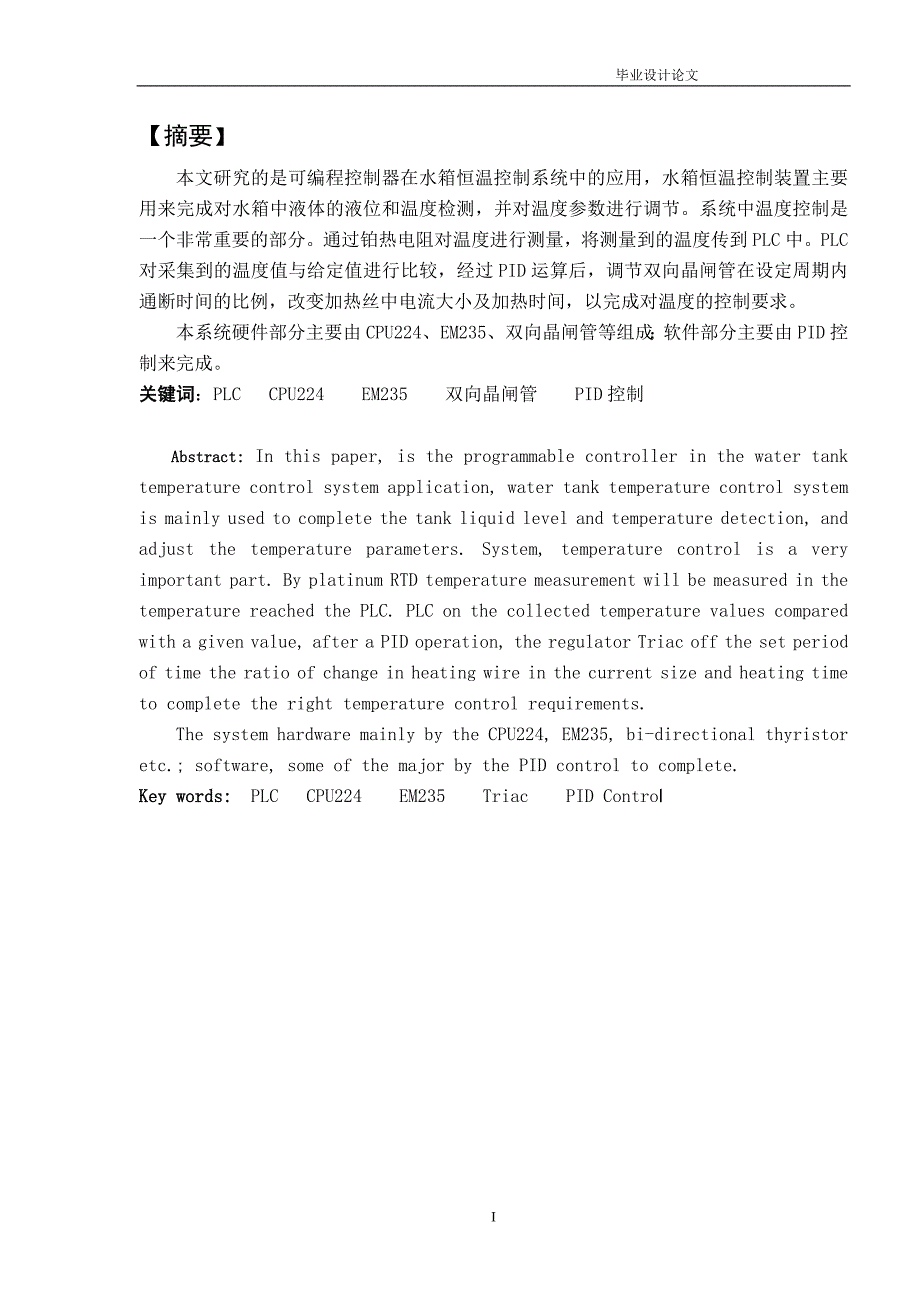 毕业设计论文

【摘要】

本文研究的是可编程控制器在水箱恒温控制系统中的应用，水箱恒温控制装置主要用来完成对水箱中液体的液位和温度检测，并对温度参数进行调节。系统中温度控制是一个非常重要的部分。通过铂热电阻对温度进行测量，将测量到的温度传到PLC中。PLC对采集到的温度值与给定值进行比较，经过PID运算后，调节双向晶闸管在设定周期内通断时间的比例，改变加热丝中电流大小及加热时间，以完成对温度的控制要求。

本系统硬件部分主要由CPU224、EM235、双向晶闸管等组成；软件部分主要由PID控制来完成。

关键词：PLC　CPU224　EM235　双向晶闸管　PID控制

Abstract: In this paper, is the programmable controller in the water tank temperature control system application, water tank temperature control system is mainly used to complete the tank liquid level and temperature detection, and adjust the temperature parameters. System, temperature control is a very important part. By platinum RTD temperature measurement will be measured in the temperature reached the PLC. PLC on the collected temperature values compared with a given value, after a PID operation, the regulator Triac off the set period of time the ratio of change in heating wire in the current size and heating time to complete the right temperature control requirements.

The system hardware mainly by the CPU224, EM235, bi-directional thyristor etc.; software, some of the major by the PID control to complete.

Key words: PLC　CPU224　EM235　Triac　PID Control

I